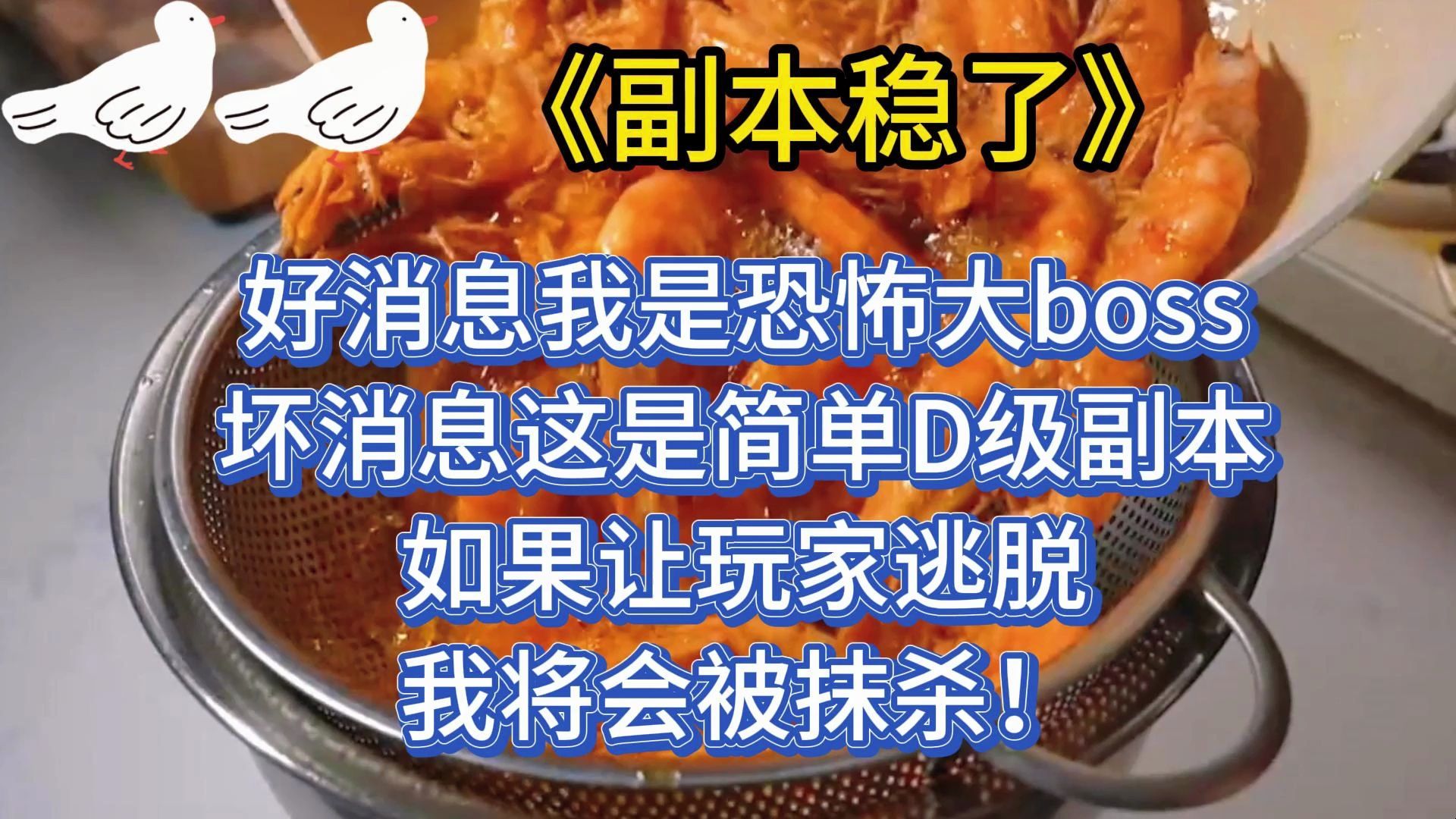 《副本稳了》

好消息我是恐怖大boss
坏消息这是简单D级副本
如果让玩家逃脱
我将会被抹杀！